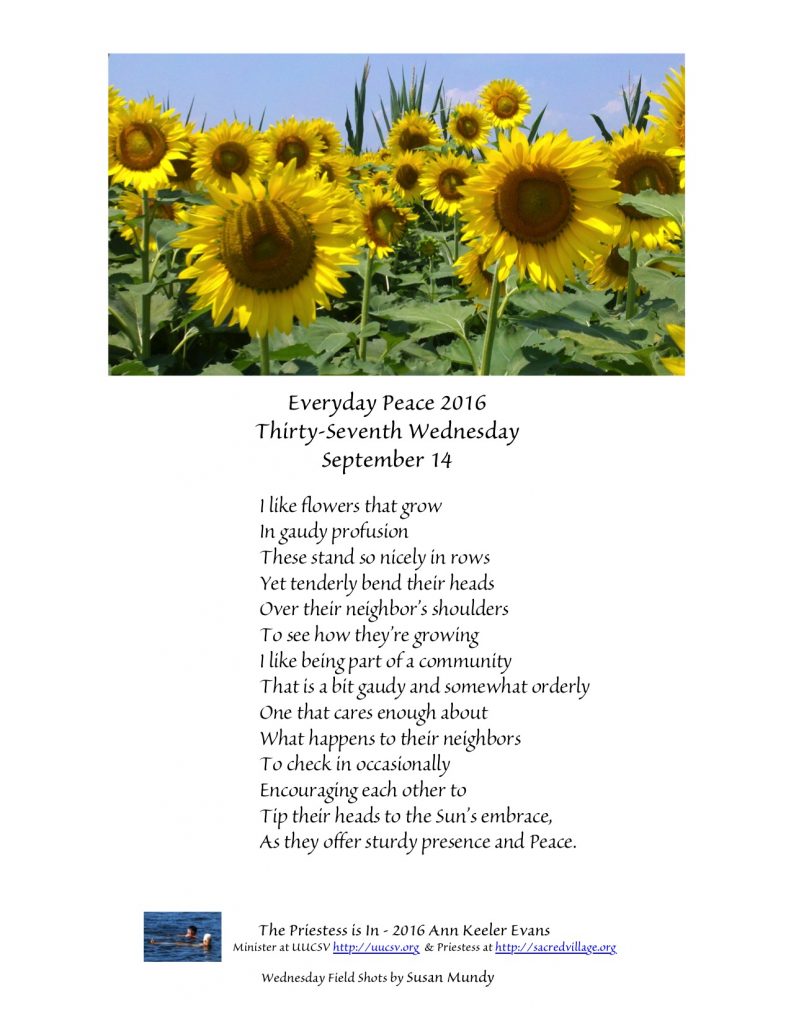 Everyday Peace 2016
Thirty-Seventh Wednesday
September 14

I like flowers that grow
In gaudy profusion
These stand so nicely in rows
Yet tenderly bend their heads
Over their neighbor's shoulders
To see how they're growing
I like being part of a community
That is a bit gaudy and somewhat orderly
One that cares enough about
What happens to their neighbors
To check in occasionally
Encouraging each other to
Tip their heads to the Sun's embrace,
As they offer sturdy presence and Peace.

The Priestess is In - 2016 Ann Keeler Evans
Minister at UUCSV http://uucsv.org & Priestess at http://sacredvillage.org

Wednesday Field Shots by Susan Mundy